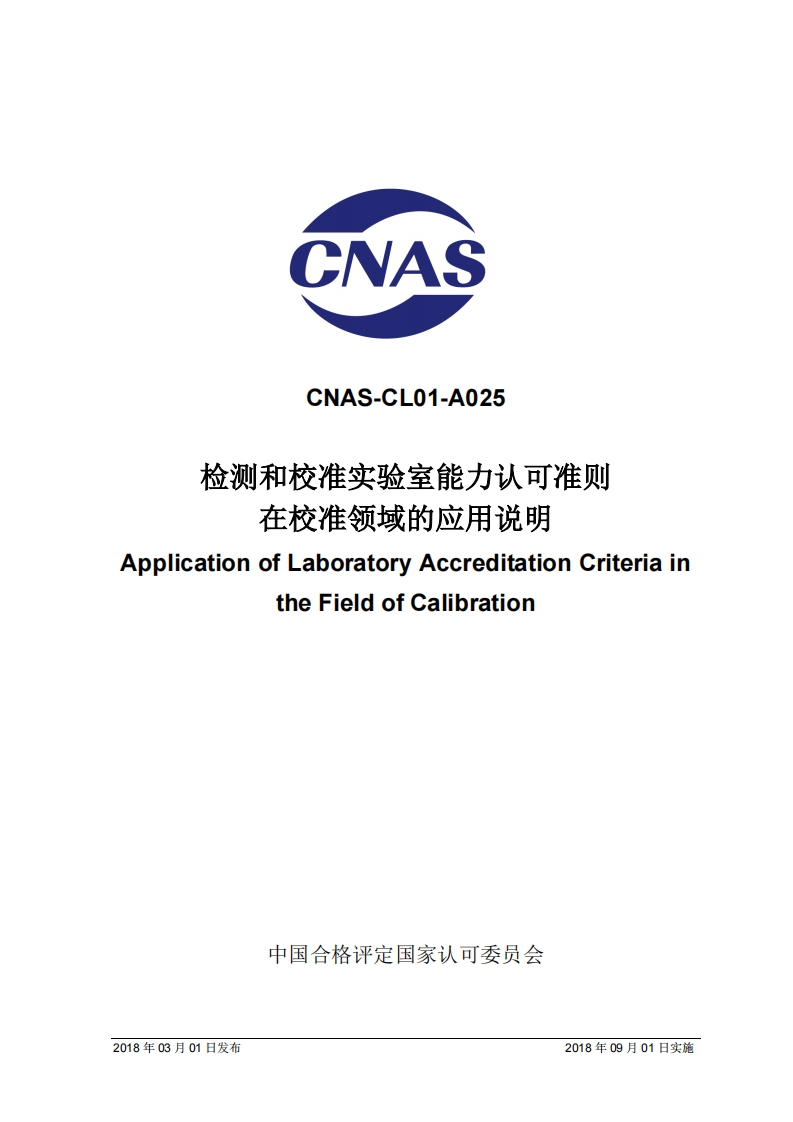 CNAS

CNAS-CL01-A025

检测和校准实验室能力认可准则
在校准领域的应用说明
Application of Laboratory Accreditation Criteria in the Field of Calibration

中国合格评定国家认可委员会

2018 年 03 月 01 日发布

2018 年 09 月 01 日实施